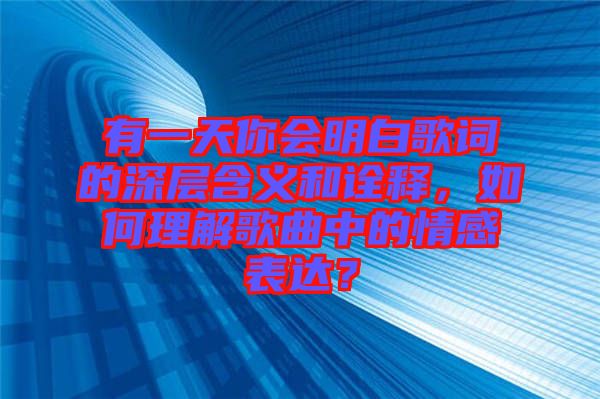 有一天你会明白歌词的深层含义和诠释，如何理解歌曲中的情感表达？